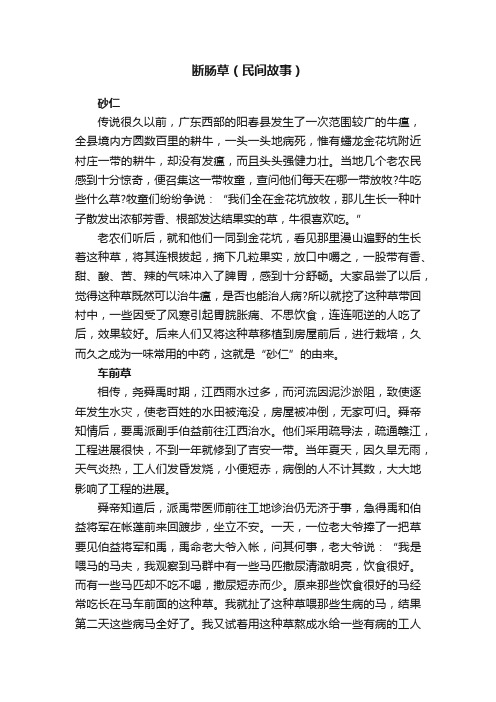 断肠草（民间故事）

砂仁

传说很久以前，广东西部的阳春县发生了一次范围较广的牛瘟，全县境内方圆数百里的耕牛，一头一头地病死，惟有蟠龙金花坑附近村庄一带的耕牛，却没有发瘟，而且头头强健力壮。当地几个老农民感到十分惊奇，便召集这一带牧童，查问他们每天在哪一带放牧?牛吃些什么草?牧童们纷纷争说：“我们全在金花坑放牧，那儿生长一种叶子散发出浓郁芳香、根部发达结果实的草，牛很喜欢吃。”

老农们听后，就和他们一同到金花坑，看见那里漫山遍野的生长着这种草，将其连根拔起，摘下几粒果实，放口中嚼之，一股带有香、甜、酸、苦、辣的气味冲入了脾胃，感到十分舒畅。大家品尝了以后，觉得这种草既然可以治牛瘟，是否也能治人病?所以就挖了这种草带回村中，一些因受了风寒引起胃脘胀痛、不思饮食，连连呃逆的人吃了后，效果较好。后来人们又将这种草移植到房屋前后，进行栽培，久而久之成为一味常用的中药，这就是“砂仁”的由来。

车前草

相传，尧舜禹时期，江西雨水过多，而河流因泥沙淤阻，致使逐年发生水灾，使老百姓的水田被淹没，房屋被冲倒，无家可归。舜帝知情后，要禹派副手伯益前往江西治水。他们采用疏导法，疏通赣江，工程进展很快，不到一年就修到了吉安一带。当年夏天，因久旱无雨，天气炎热，工人们发昏发烧，小便短赤，病倒的人不计其数，大大地影响了工程的进展。

舜帝知道后，派禹带医师前往工地诊治仍无济于事，急得禹和伯益将军在帐蓬前来回踱步，坐立不安。一天，一位老大爷捧了一把草要见伯益将军和禹，禹命老大爷入帐，问其何事，老大爷说：“我是喂马的马夫，我观察到马群中有一些马匹撒尿清澈明亮，饮食很好。而有一些马匹却不吃不喝，撒尿短赤而少。原来那些饮食很好的马经常吃长在马车前面的这种草。我就扯了这种草喂那些生病的马，结果第二天这些病马全好了。我又试着用这种草熬成水给一些有病的工人